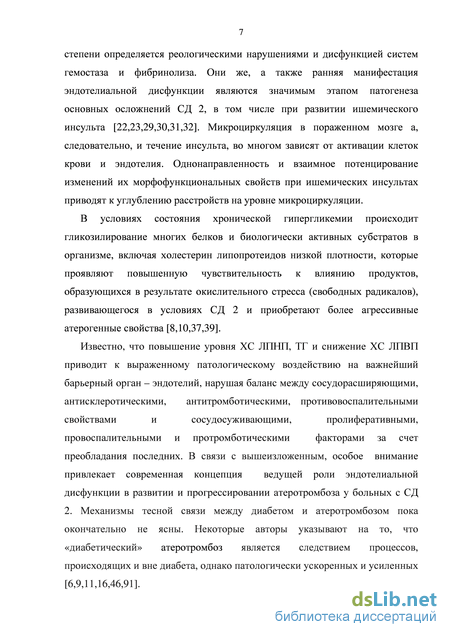 7

степени определяется реологическими нарушениями и дисфункцией систем гемостаза и фибринолиза. Они же, а также ранняя манифестация эндотелиальной дисфункции являются значимым этапом патогенеза основных осложнений СД 2, в том числе при развитии ишемического инсульта [22,23,29,30,31,32]. Микроциркуляция в пораженном мозге а, следовательно, и течение инсульта, во многом зависят от активации клеток крови и эндотелия. Однонаправленность и взаимное потенцирование изменений их морфофункциональных свойств при ишемических инсультах приводят к углублению расстройств на уровне микроциркуляции.

В условиях состояния хронической гипергликемии происходит гликозилирование многих белков и биологически активных субстратов в организме, включая холестерин липопротеидов низкой плотности, которые проявляют повышенную чувствительность к влиянию продуктов, образующихся в результате окислительного стресса (свободных радикалов), развивающегося в условиях СД 2 и приобретают более агрессивные атерогенные свойства [8,10,37,39].

Известно, что повышение уровня ХС ЛПНП, ТГ и снижение ХС ЛПВП приводит к выраженному патологическому воздействию на важнейший барьерный орган – эндотелий, нарушая баланс между сосудорасширяющими, антисклеротическими, антитромботическими, противовоспалительными свойствами и сосудосуживающими, пролиферативными, провоспалительными и протромботическими факторами за счет преобладания последних. В связи с вышеизложенным, особое внимание привлекает современная концепция ведущей роли эндотелиальной дисфункции в развитии и прогрессировании атеротромбоза у больных с СД 2. Механизмы тесной связи между диабетом и атеротромбозом пока окончательно не ясны. Некоторые авторы указывают на то, что «диабетический» атеротромбоз является следствием процессов, происходящих и вне диабета, однако патологически ускоренных и усиленных [6,9,11,16,46,91].

dsLib.net
библиотека диссертаций